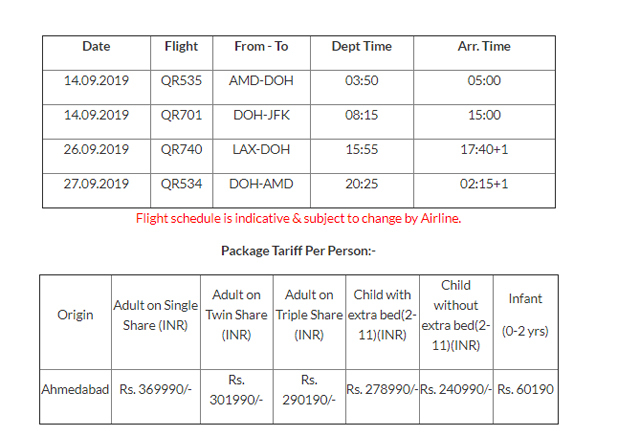 | Date | Flight | From - To | Dept Time | Arr. Time |
|---|---|---|---|---|
| 14.09.2019 | QR535 | AMD-DOH | 03:50 | 05:00 |
| 14.09.2019 | QR701 | DOH-JFK | 08:15 | 15:00 |
| 26.09.2019 | QR740 | LAX-DOH | 15:55 | 17:40+1 |
| 27.09.2019 | QR534 | DOH-AMD | 20:25 | 02:15+1 |

Flight schedule is indicative & subject to change by Airline.

Package Tariff Per Person:-

| Origin | Adult on Single Share (INR) | Adult on Twin Share (INR) | Adult on Triple Share (INR) | Child with extra bed(2-11)(INR) | Child without extra bed(2-11)(INR) | Infant (0-2 yrs) |
|---|---|---|---|---|---|---|
| Ahmedabad | Rs. 369990/- | Rs. 301990/- | Rs. 290190/- | Rs. 278990/- | Rs. 240990/- | Rs. 60190 |